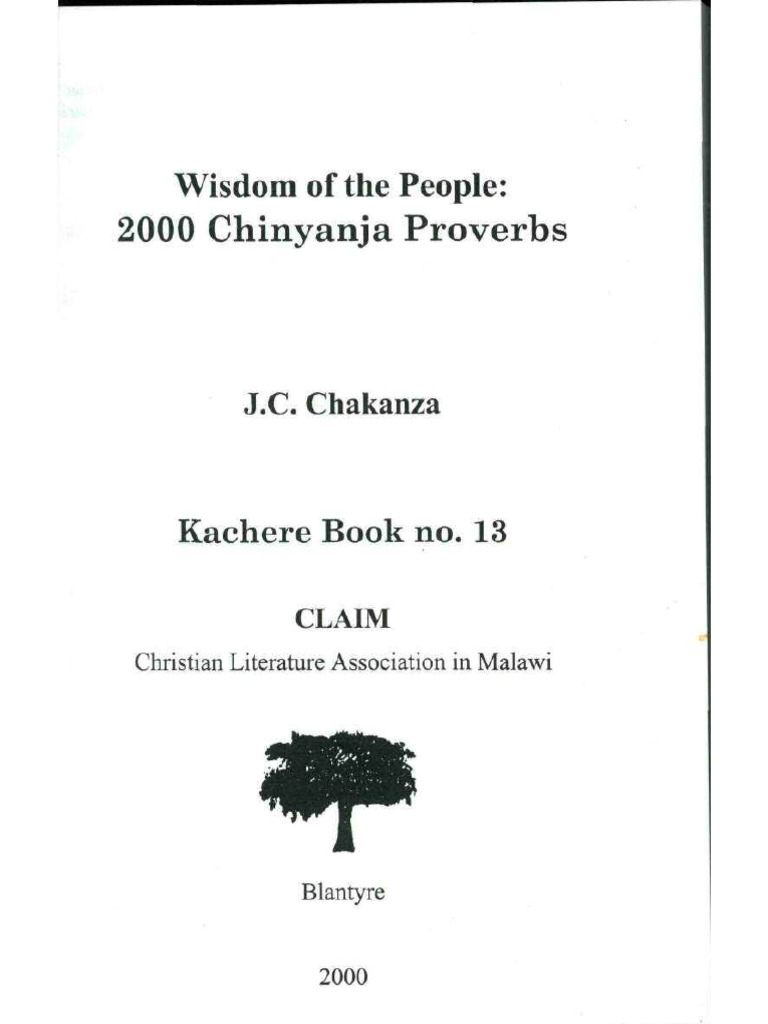 Wisdom of the People:
2000 Chinyanja Proverbs

J.C. Chakanza

Kachere Book no. 13

CLAIM
Christian Literature Association in Malawi

Blantyre

2000